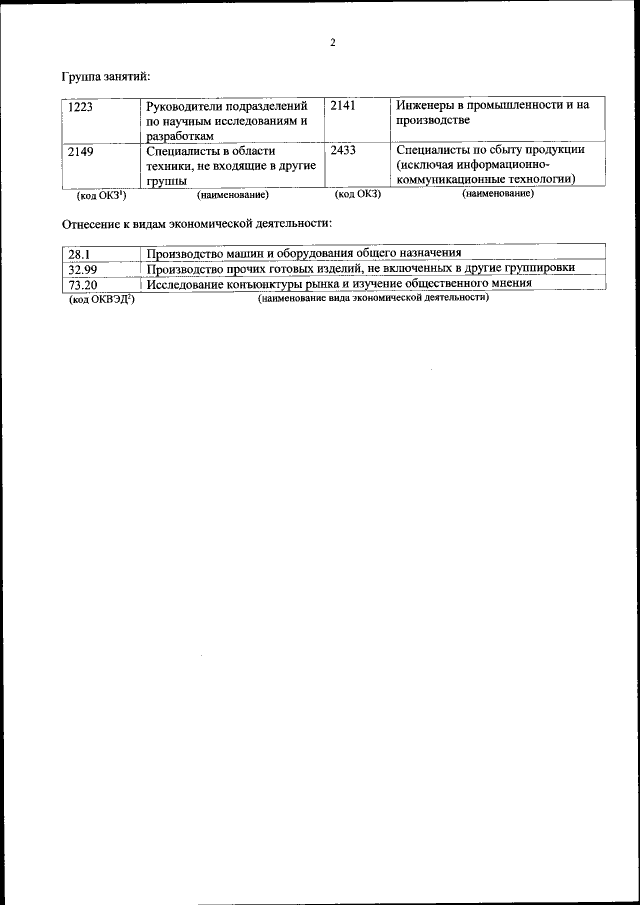 2

Группа занятий:

| 1223 | Руководители подразделений по научным исследованиям и разработкам | 2141 | Инженеры в промышленности и на производстве |
|---|---|---|---|
| 2149 | Специалисты в области техники, не входящие в другие группы | 2433 | Специалисты по сбыту продукции (исключая информационно-коммуникационные технологии) |
| (код ОКЗ$^1$) | (наименование) | (код ОКЗ) | (наименование) |

Отнесение к видам экономической деятельности:

| 28.1 | Производство машин и оборудования общего назначения |
|---|---|
| 32.99 | Производство прочих готовых изделий, не включенных в другие группировки |
| 73.20 | Исследование конъюнктуры рынка и изучение общественного мнения |
| (код ОКВЭД$^2$) | (наименование вида экономической деятельности) |